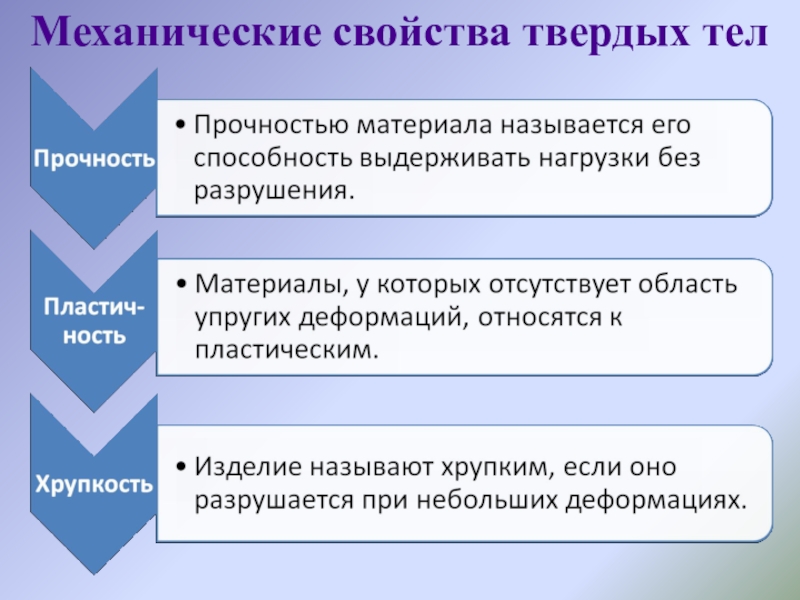 Механические свойства твердых тел

Прочность

• Прочностью материала называется его способность выдерживать нагрузки без разрушения.

Пластичность

• Материалы, у которых отсутствует область упругих деформаций, относятся к пластическим.

Хрупкость

• Изделие называют хрупким, если оно разрушается при небольших деформациях.